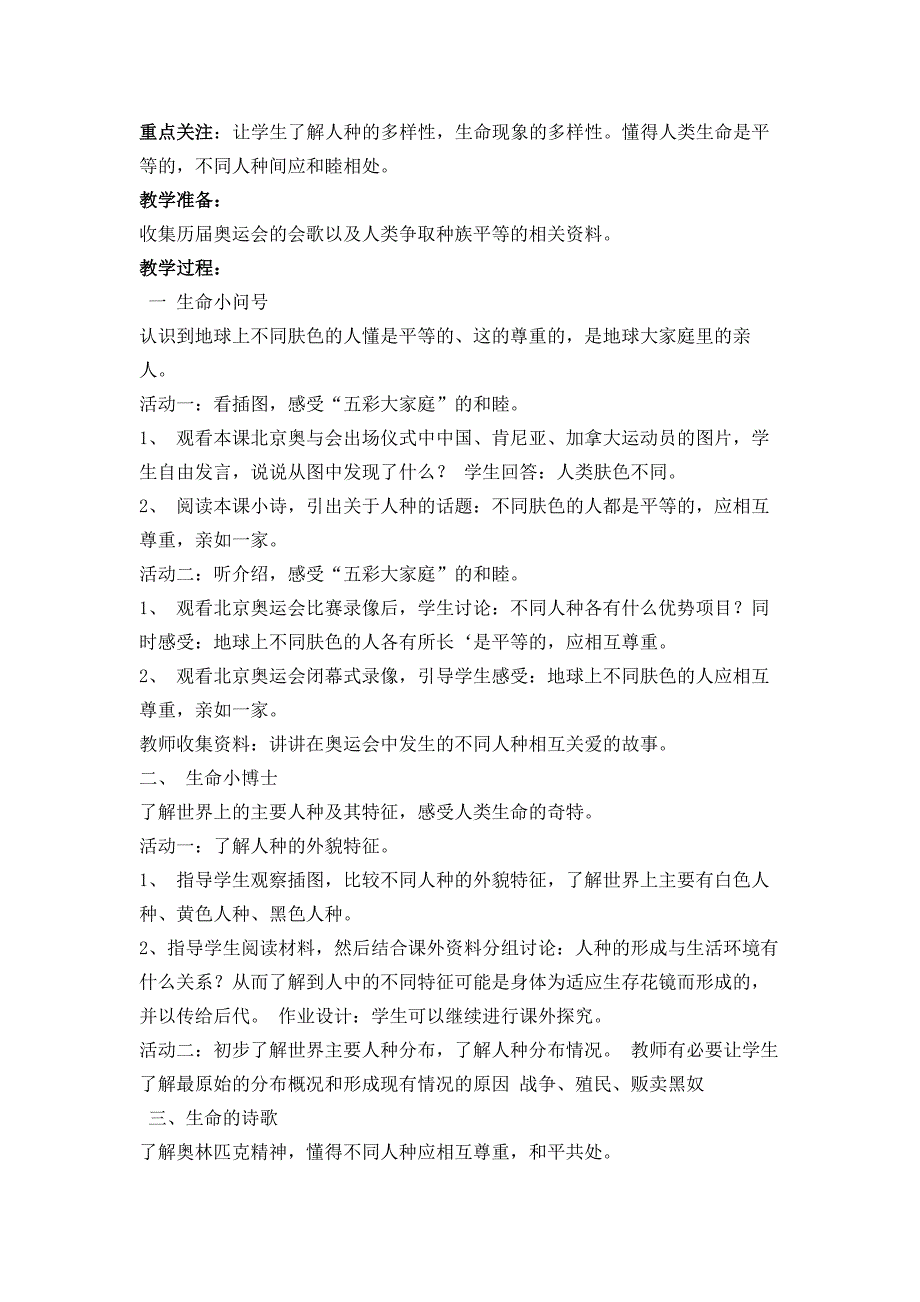 重点关注：让学生了解人种的多样性，生命现象的多样性。懂得人类生命是平等的，不同人种间应和睦相处。

教学准备：

收集历届奥运会的会歌以及人类争取种族平等的相关资料。

教学过程：

一 生命小问号

认识到地球上不同肤色的人懂是平等的、这的尊重的，是地球大家庭里的亲人。

活动一：看插图，感受“五彩大家庭”的和睦。

1、 观看本课北京奥与会出场仪式中中国、肯尼亚、加拿大运动员的图片，学生自由发言，说说从图中发现了什么？ 学生回答：人类肤色不同。

2、 阅读本课小诗，引出关于人种的话题：不同肤色的人都是平等的，应相互尊重，亲如一家。

活动二：听介绍，感受“五彩大家庭”的和睦。

1、 观看北京奥运会比赛录像后，学生讨论：不同人种各有什么优势项目？同时感受：地球上不同肤色的人各有所长‘是平等的，应相互尊重。

2、 观看北京奥运会闭幕式录像，引导学生感受：地球上不同肤色的人应相互尊重，亲如一家。

教师收集资料：讲讲在奥运会中发生的不同人种相互关爱的故事。

二、 生命小博士

了解世界上的主要人种及其特征，感受人类生命的奇特。

活动一：了解人种的外貌特征。

1、 指导学生观察插图，比较不同人种的外貌特征，了解世界上主要有白色人种、黄色人种、黑色人种。

2、指导学生阅读材料，然后结合课外资料分组讨论：人种的形成与生活环境有什么关系？从而了解到人中的不同特征可能是身体为适应生存花镜而形成的，并以传给后代。 作业设计：学生可以继续进行课外探究。

活动二：初步了解世界主要人种分布，了解人种分布情况。 教师有必要让学生了解最原始的分布概况和形成现有情况的原因 战争、殖民、贩卖黑奴

三、生命的诗歌

了解奥林匹克精神，懂得不同人种应相互尊重，和平共处。